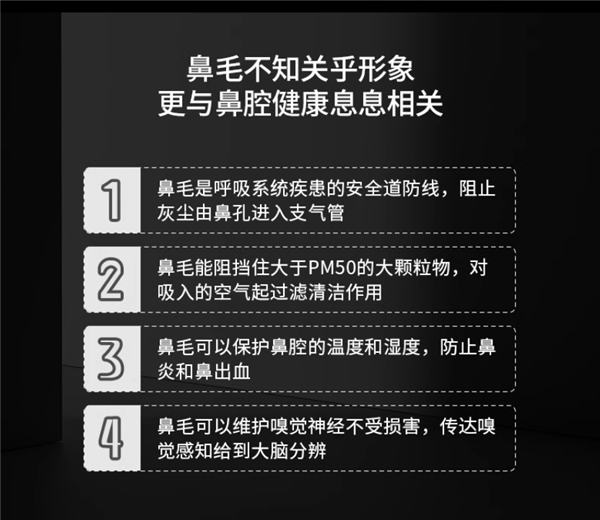 鼻毛不知关乎形象
更与鼻腔健康息息相关

1
鼻毛是呼吸系统疾患的安全道防线，阻止灰尘由鼻孔进入支气管

2
鼻毛能阻挡住大于PM50的大颗粒物，对吸入的空气起过滤清洁作用

3
鼻毛可以保护鼻腔的温度和湿度，防止鼻炎和鼻出血

4
鼻毛可以维护嗅觉神经不受损害，传达嗅觉感知给到大脑分辨